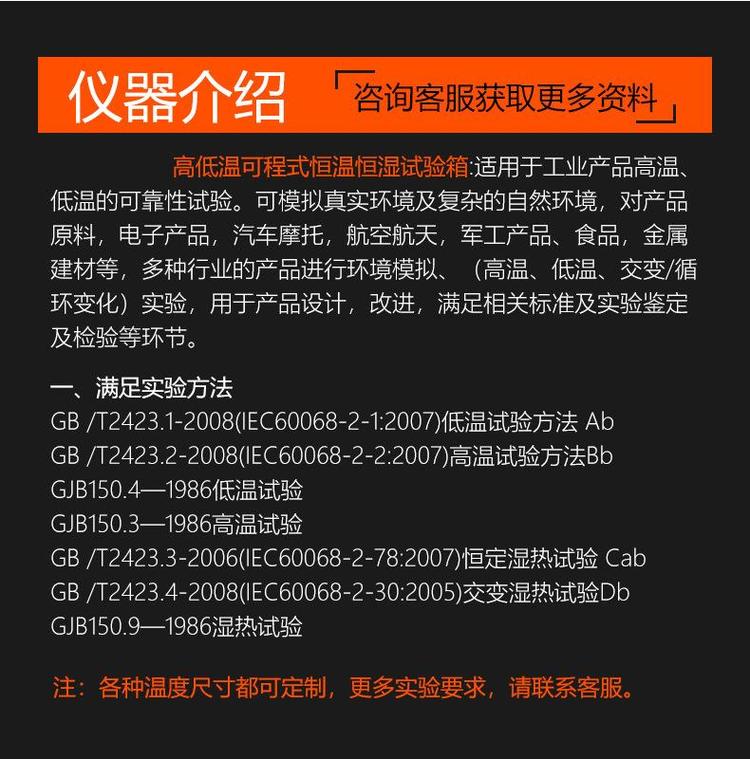 仪器介绍 「咨询客服获取更多资料」

高低温可程式恒温恒湿试验箱:适用于工业产品高温、低温的可靠性试验。可模拟真实环境及复杂的自然环境，对产品原料，电子产品，汽车摩托，航空航天，军工产品、食品，金属建材等，多种行业的产品进行环境模拟、（高温、低温、交变/循环变化）实验，用于产品设计，改进，满足相关标准及实验鉴定及检验等环节。

一、满足实验方法
GB /T2423.1-2008(IEC60068-2-1:2007)低温试验方法 Ab
GB /T2423.2-2008(IEC60068-2-2:2007)高温试验方法Bb
GJB150.4—1986低温试验
GJB150.3—1986高温试验
GB /T2423.3-2006(IEC60068-2-78:2007)恒定湿热试验 Cab
GB /T2423.4-2008(IEC60068-2-30:2005)交变湿热试验Db
GJB150.9—1986湿热试验

注：各种温度尺寸都可定制，更多实验要求，请联系客服。